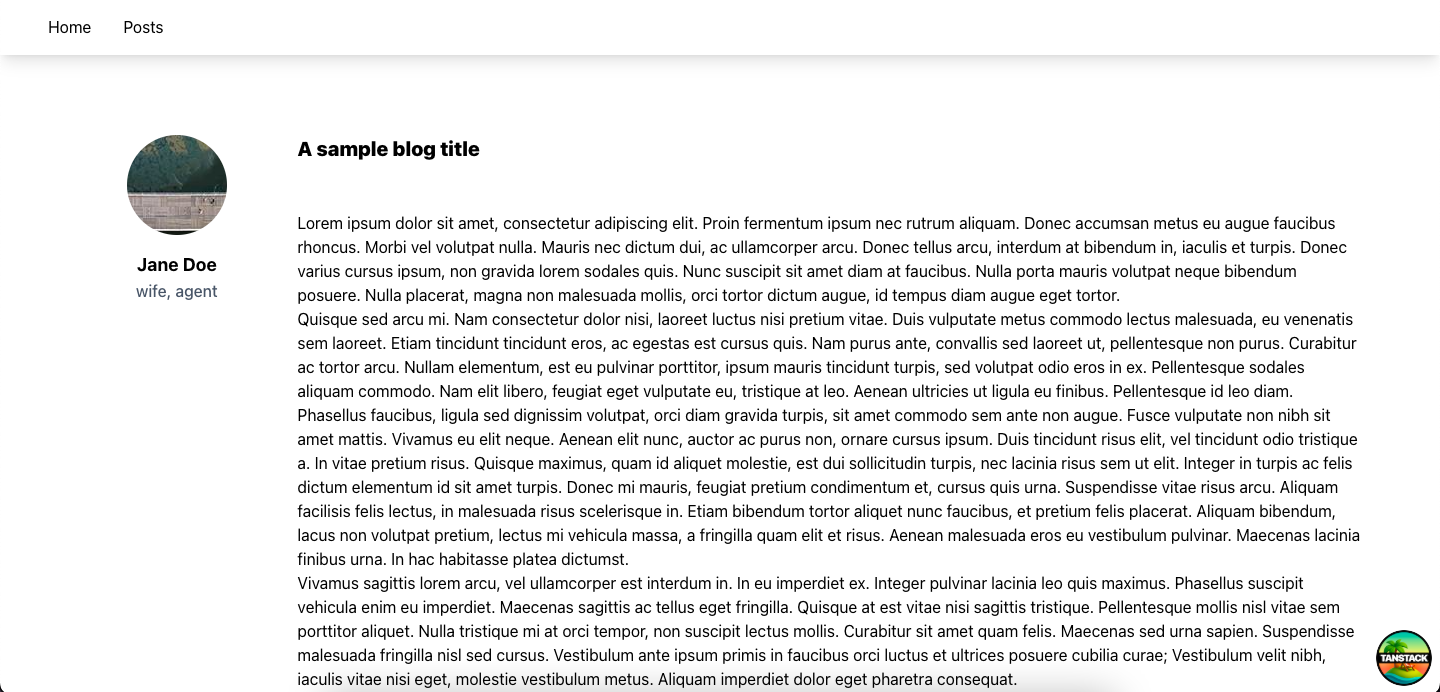 Home Posts

Jane Doe
wife, agent

A sample blog title

Lorem ipsum dolor sit amet, consectetur adipiscing elit. Proin fermentum ipsum nec rutrum aliquam. Donec accumsan metus eu augue faucibus rhoncus. Morbi vel volutpat nulla. Mauris nec dictum dui, ac ullamcorper arcu. Donec tellus arcu, interdum at bibendum in, iaculis et turpis. Donec varius cursus ipsum, non gravida lorem sodales quis. Nunc suscipit sit amet diam at faucibus. Nulla porta mauris volutpat neque bibendum posuere. Nulla placerat, magna non malesuada mollis, orci tortor dictum augue, id tempus diam augue eget tortor.
Quisque sed arcu mi. Nam consectetur dolor nisi, laoreet luctus nisi pretium vitae. Duis vulputate metus commodo lectus malesuada, eu venenatis sem laoreet. Etiam tincidunt tincidunt eros, ac egestas est cursus quis. Nam purus ante, convallis sed laoreet ut, pellentesque non purus. Curabitur ac tortor arcu. Nullam elementum, est eu pulvinar porttitor, ipsum mauris tincidunt turpis, sed volutpat odio eros in ex. Pellentesque sodales aliquam commodo. Nam elit libero, feugiat eget vulputate eu, tristique at leo. Aenean ultricies ut ligula eu finibus. Pellentesque id leo diam. Phasellus faucibus, ligula sed dignissim volutpat, orci diam gravida turpis, sit amet commodo sem ante non augue. Fusce vulputate non nibh sit amet mattis. Vivamus eu elit neque. Aenean elit nunc, auctor ac purus non, ornare cursus ipsum. Duis tincidunt risus elit, vel tincidunt odio tristique a. In vitae pretium risus. Quisque maximus, quam id aliquet molestie, est dui sollicitudin turpis, nec lacinia risus sem ut elit. Integer in turpis ac felis dictum elementum id sit amet turpis. Donec mi mauris, feugiat pretium condimentum et, cursus quis urna. Suspendisse vitae risus arcu. Aliquam facilisis felis lectus, in malesuada risus scelerisque in. Etiam bibendum tortor aliquet nunc faucibus, et pretium felis placerat. Aliquam bibendum, lacus non volutpat pretium, lectus mi vehicula massa, a fringilla quam elit et risus. Aenean malesuada eros eu vestibulum pulvinar. Maecenas lacinia finibus urna. In hac habitasse platea dictumst.
Vivamus sagittis lorem arcu, vel ullamcorper est interdum in. In eu imperdiet ex. Integer pulvinar lacinia leo quis maximus. Phasellus suscipit vehicula enim eu imperdiet. Maecenas sagittis ac tellus eget fringilla. Quisque at est vitae nisi sagittis tristique. Pellentesque mollis nisl vitae sem porttitor aliquet. Nulla tristique mi at orci tempor, non suscipit lectus mollis. Curabitur sit amet quam felis. Maecenas sed urna sapien. Suspendisse malesuada fringilla nisl sed cursus. Vestibulum ante ipsum primis in faucibus orci luctus et ultrices posuere cubilia curae; Vestibulum velit nibh, iaculis vitae nisi eget, molestie vestibulum metus. Aliquam imperdiet dolor eget pharetra consequat.

TANSTACK